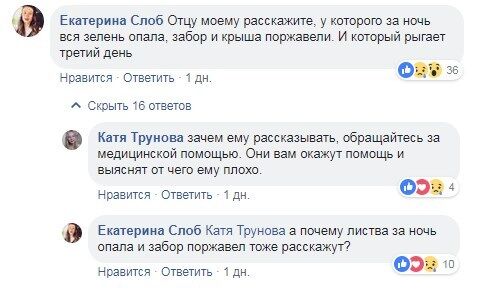 Екатерина Слоб Отцу моему расскажите, у которого за ночь вся зелень опала, забор и крыша поржавели. И который рыгает третий день

36

Нравится · Ответить · 1 дн.

Скрыть 16 ответов

Катя Трунова зачем ему рассказывать, обращайтесь за медицинской помощью. Они вам окажут помощь и выяснят от чего ему плохо.

4

Нравится · Ответить · 1 дн.

Екатерина Слоб Катя Трунова а почему листва за ночь опала и забор поржавел тоже расскажут?

10

Нравится · Ответить · 1 дн.